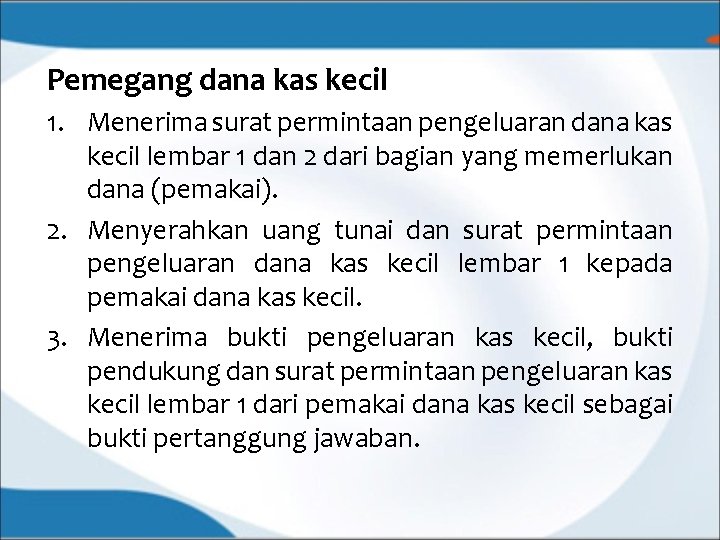 Pemegang dana kas kecil

1. Menerima surat permintaan pengeluaran dana kas kecil lembar 1 dan 2 dari bagian yang memerlukan dana (pemakai).

2. Menyerahkan uang tunai dan surat permintaan pengeluaran dana kas kecil lembar 1 kepada pemakai dana kas kecil.

3. Menerima bukti pengeluaran kas kecil, bukti pendukung dan surat permintaan pengeluaran kas kecil lembar 1 dari pemakai dana kas kecil sebagai bukti pertanggung jawaban.